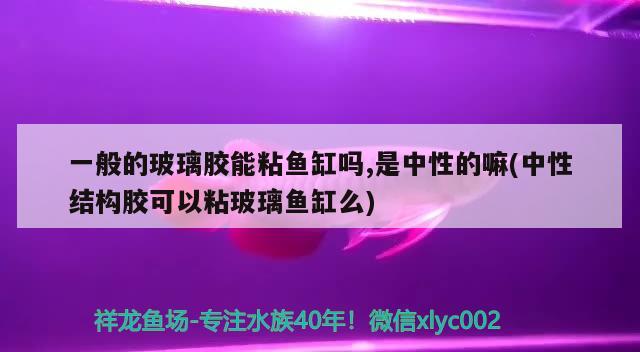 一般的玻璃胶能粘鱼缸吗,是中性的嘛(中性结构胶可以粘玻璃鱼缸么)

祥龙鱼场-专注水族40年！微信xlyc002